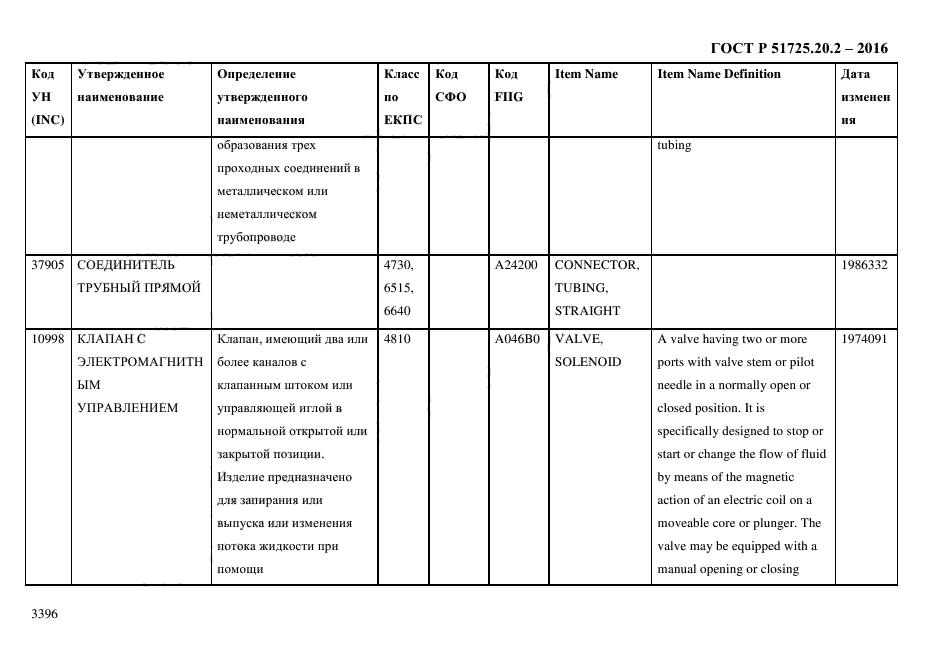 ГОСТ Р 51725.20.2 – 2016

| Код УН (INC) | Утвержденное наименование | Определение утвержденного наименования | Класс по ЕКПС | Код СФО | Код FIIG | Item Name | Item Name Definition | Дата изменения |
|---|---|---|---|---|---|---|---|---|
| | | образования трех проходных соединений в металлическом или неметаллическом трубопроводе | | | | | tubing | |
| 37905 | СОЕДИНИТЕЛЬ ТРУБНЫЙ ПРЯМОЙ | | 4730, 6515, 6640 | | A24200 | CONNECTOR, TUBING, STRAIGHT | | 1986332 |
| 10998 | КЛАПАН С ЭЛЕКТРОМАГНИТНЫМ УПРАВЛЕНИЕМ | Клапан, имеющий два или более каналов с клапанным штоком или управляющей иглой в нормальной открытой или закрытой позиции. Изделие предназначено для запирания или выпуска или изменения потока жидкости при помощи | 4810 | | A046B0 | VALVE, SOLENOID | A valve having two or more ports with valve stem or pilot needle in a normally open or closed position. It is specifically designed to stop or start or change the flow of fluid by means of the magnetic action of an electric coil on a moveable core or plunger. The valve may be equipped with a manual opening or closing | 1974091 |

3396